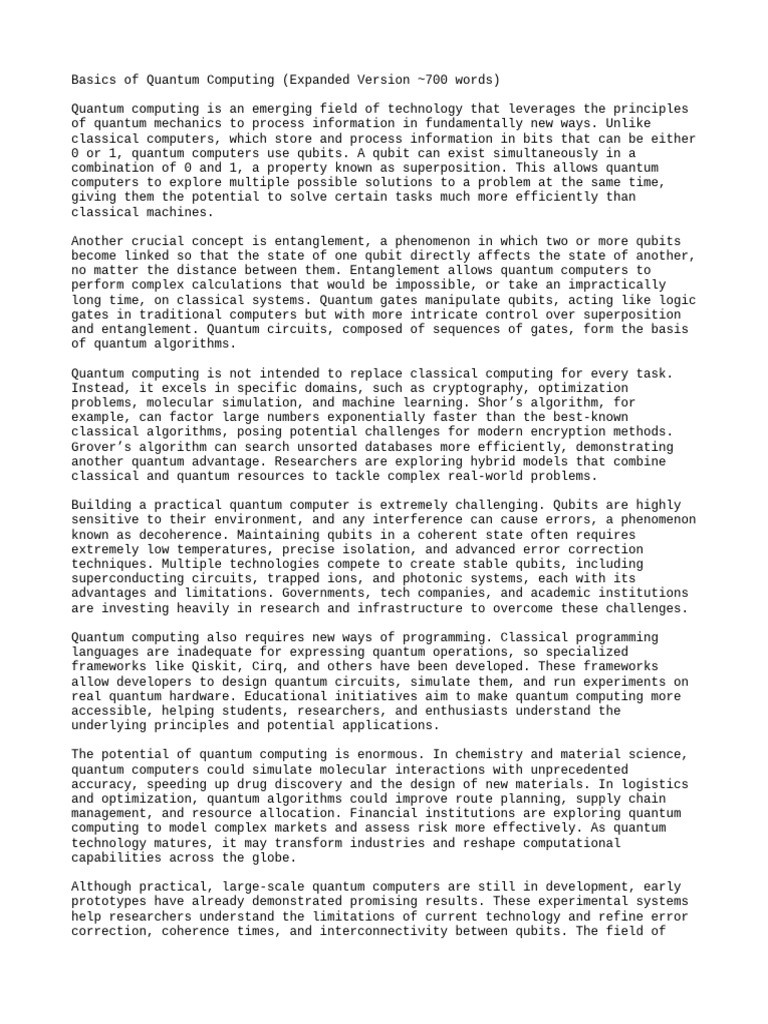 Basics of Quantum Computing (Expanded Version ~700 words)

Quantum computing is an emerging field of technology that leverages the principles of quantum mechanics to process information in fundamentally new ways. Unlike classical computers, which store and process information in bits that can be either 0 or 1, quantum computers use qubits. A qubit can exist simultaneously in a combination of 0 and 1, a property known as superposition. This allows quantum computers to explore multiple possible solutions to a problem at the same time, giving them the potential to solve certain tasks much more efficiently than classical machines.

Another crucial concept is entanglement, a phenomenon in which two or more qubits become linked so that the state of one qubit directly affects the state of another, no matter the distance between them. Entanglement allows quantum computers to perform complex calculations that would be impossible, or take an impractically long time, on classical systems. Quantum gates manipulate qubits, acting like logic gates in traditional computers but with more intricate control over superposition and entanglement. Quantum circuits, composed of sequences of gates, form the basis of quantum algorithms.

Quantum computing is not intended to replace classical computing for every task. Instead, it excels in specific domains, such as cryptography, optimization problems, molecular simulation, and machine learning. Shor's algorithm, for example, can factor large numbers exponentially faster than the best-known classical algorithms, posing potential challenges for modern encryption methods. Grover's algorithm can search unsorted databases more efficiently, demonstrating another quantum advantage. Researchers are exploring hybrid models that combine classical and quantum resources to tackle complex real-world problems.

Building a practical quantum computer is extremely challenging. Qubits are highly sensitive to their environment, and any interference can cause errors, a phenomenon known as decoherence. Maintaining qubits in a coherent state often requires extremely low temperatures, precise isolation, and advanced error correction techniques. Multiple technologies compete to create stable qubits, including superconducting circuits, trapped ions, and photonic systems, each with its advantages and limitations. Governments, tech companies, and academic institutions are investing heavily in research and infrastructure to overcome these challenges.

Quantum computing also requires new ways of programming. Classical programming languages are inadequate for expressing quantum operations, so specialized frameworks like Qiskit, Cirq, and others have been developed. These frameworks allow developers to design quantum circuits, simulate them, and run experiments on real quantum hardware. Educational initiatives aim to make quantum computing more accessible, helping students, researchers, and enthusiasts understand the underlying principles and potential applications.

The potential of quantum computing is enormous. In chemistry and material science, quantum computers could simulate molecular interactions with unprecedented accuracy, speeding up drug discovery and the design of new materials. In logistics and optimization, quantum algorithms could improve route planning, supply chain management, and resource allocation. Financial institutions are exploring quantum computing to model complex markets and assess risk more effectively. As quantum technology matures, it may transform industries and reshape computational capabilities across the globe.

Although practical, large-scale quantum computers are still in development, early prototypes have already demonstrated promising results. These experimental systems help researchers understand the limitations of current technology and refine error correction, coherence times, and interconnectivity between qubits. The field of